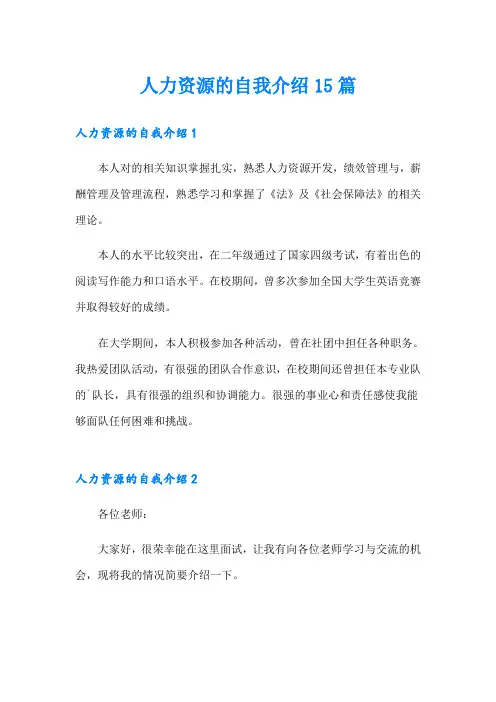 人力资源的自我介绍15篇

人力资源的自我介绍1

本人对的相关知识掌握扎实，熟悉人力资源开发，绩效管理与，薪酬管理及管理流程，熟悉学习和掌握了《法》及《社会保障法》的相关理论。

本人的水平比较突出，在二年级通过了国家四级考试，有着出色的阅读写作能力和口语水平。在校期间，曾多次参加全国大学生英语竞赛并取得较好的成绩。

在大学期间，本人积极参加各种活动，曾在社团中担任各种职务。我热爱团队活动，有很强的团队合作意识，在校期间还曾担任本专业队的`队长，具有很强的组织和协调能力。很强的事业心和责任感使我能够面队任何困难和挑战。

人力资源的自我介绍2

各位老师：

大家好，很荣幸能在这里面试，让我有向各位老师学习与交流的机会，现将我的情况简要介绍一下。